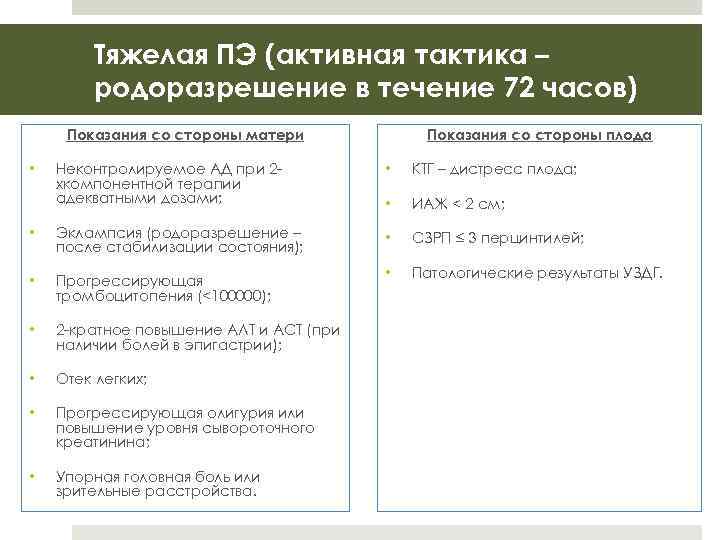 Тяжелая ПЭ (активная тактика – родоразрешение в течение 72 часов)

Показания со стороны матери

• Неконтролируемое АД при 2-хкомпонентной терапии адекватными дозами;

• Эклампсия (родоразрешение – после стабилизации состояния);

• Прогрессирующая тромбоцитопения (<100000);

• 2-кратное повышение АЛТ и АСТ (при наличии болей в эпигастрии);

• Отек легких;

• Прогрессирующая олигурия или повышение уровня сывороточного креатинина;

• Упорная головная боль или зрительные расстройства.

Показания со стороны плода

• КТГ – дистресс плода;

• ИАЖ < 2 см;

• СЗРП ≤ 3 перцинтилей;

• Патологические результаты УЗДГ.